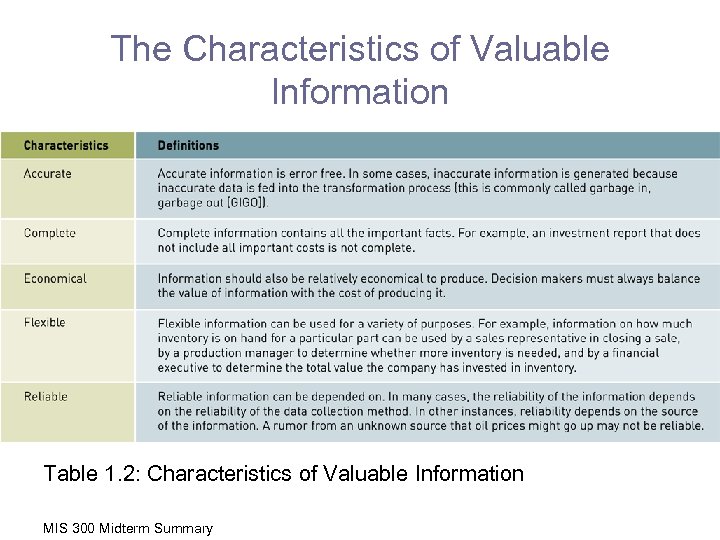 The Characteristics of Valuable Information

| Characteristics | Definitions |
|---|---|
| Accurate | Accurate information is error free. In some cases, inaccurate information is generated because inaccurate data is fed into the transformation process (this is commonly called garbage in, garbage out [GIGO]). |
| Complete | Complete information contains all the important facts. For example, an investment report that does not include all important costs is not complete. |
| Economical | Information should also be relatively economical to produce. Decision makers must always balance the value of information with the cost of producing it. |
| Flexible | Flexible information can be used for a variety of purposes. For example, information on how much inventory is on hand for a particular part can be used by a sales representative in closing a sale, by a production manager to determine whether more inventory is needed, and by a financial executive to determine the total value the company has invested in inventory. |
| Reliable | Reliable information can be depended on. In many cases, the reliability of the information depends on the reliability of the data collection method. In other instances, reliability depends on the source of the information. A rumor from an unknown source that oil prices might go up may not be reliable. |

Table 1.2: Characteristics of Valuable Information

MIS 300 Midterm Summary